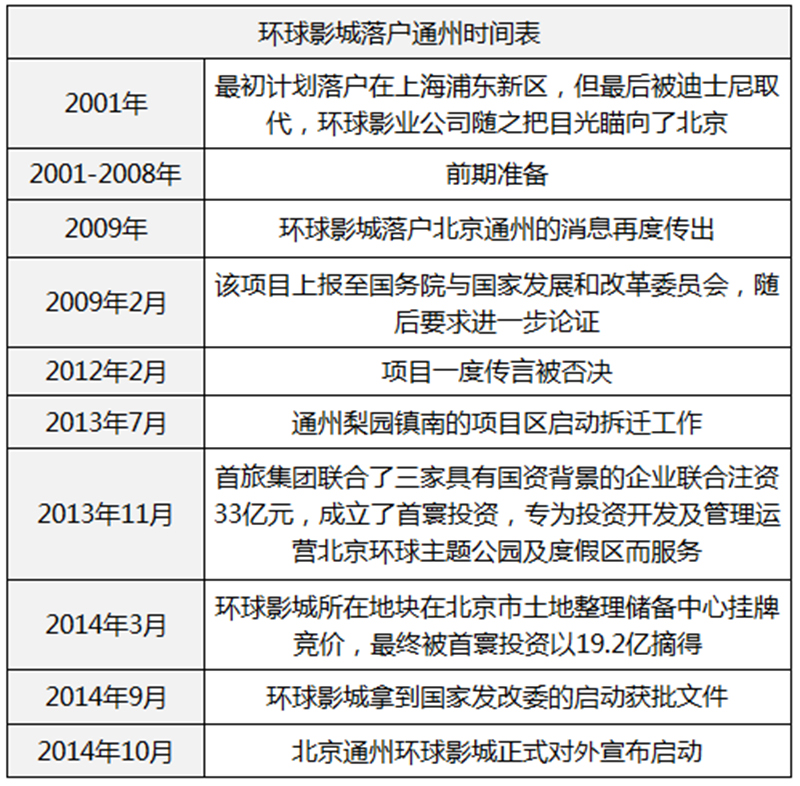 | 环球影城落户通州时间表 | |
|---|---|
| 2001年 | 最初计划落户在上海浦东新区，但最后被迪士尼取代，环球影业公司随之把目光瞄向了北京 |
| 2001-2008年 | 前期准备 |
| 2009年 | 环球影城落户北京通州的消息再度传出 |
| 2009年2月 | 该项目上报至国务院与国家发展和改革委员会，随后要求进一步论证 |
| 2012年2月 | 项目一度传言被否决 |
| 2013年7月 | 通州梨园镇南的项目区启动拆迁工作 |
| 2013年11月 | 首旅集团联合了三家具有国资背景的企业联合注资33亿元，成立了首寰投资，专为投资开发及管理运营北京环球主题公园及度假区而服务 |
| 2014年3月 | 环球影城所在地块在北京市土地整理储备中心挂牌竞价，最终被首寰投资以19.2亿摘得 |
| 2014年9月 | 环球影城拿到国家发改委的启动获批文件 |
| 2014年10月 | 北京通州环球影城正式对外宣布启动 |